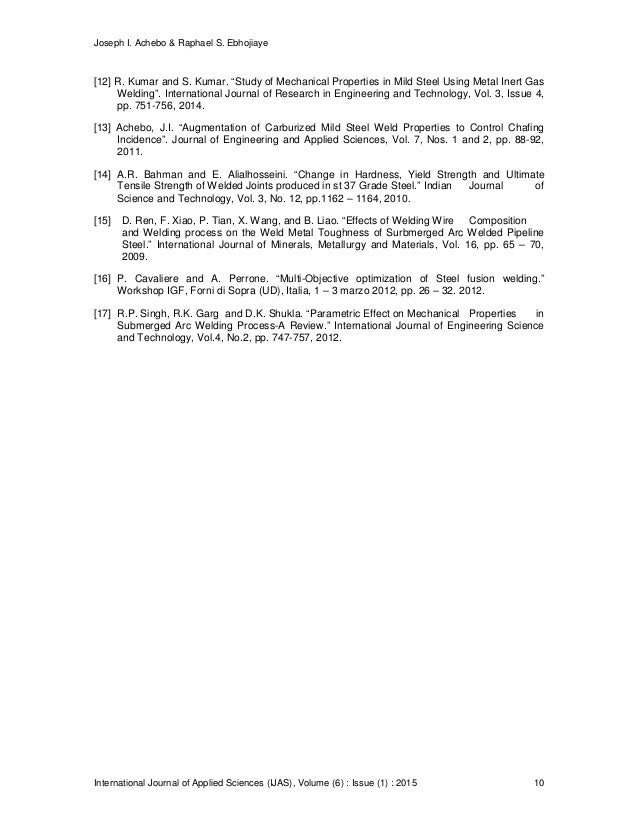 Joseph I. Achebo & Raphael S. Ebhojiaye

[12] R. Kumar and S. Kumar. “Study of Mechanical Properties in Mild Steel Using Metal Inert Gas Welding”. International Journal of Research in Engineering and Technology, Vol. 3, Issue 4, pp. 751-756, 2014.

[13] Achebo, J.I. “Augmentation of Carburized Mild Steel Weld Properties to Control Chafing Incidence”. Journal of Engineering and Applied Sciences, Vol. 7, Nos. 1 and 2, pp. 88-92, 2011.

[14] A.R. Bahman and E. Alialhosseini. “Change in Hardness, Yield Strength and Ultimate Tensile Strength of Welded Joints produced in st 37 Grade Steel.” Indian Journal of Science and Technology, Vol. 3, No. 12, pp.1162 – 1164, 2010.

[15] D. Ren, F. Xiao, P. Tian, X. Wang, and B. Liao. “Effects of Welding Wire Composition and Welding process on the Weld Metal Toughness of Surbmerged Arc Welded Pipeline Steel.” International Journal of Minerals, Metallurgy and Materials, Vol. 16, pp. 65 – 70, 2009.

[16] P. Cavaliere and A. Perrone. “Multi-Objective optimization of Steel fusion welding.” Workshop IGF, Forni di Sopra (UD), Italia, 1 – 3 marzo 2012, pp. 26 – 32. 2012.

[17] R.P. Singh, R.K. Garg and D.K. Shukla. “Parametric Effect on Mechanical Properties in Submerged Arc Welding Process-A Review.” International Journal of Engineering Science and Technology, Vol.4, No.2, pp. 747-757, 2012.

International Journal of Applied Sciences (IJAS), Volume (6) : Issue (1) : 2015 10